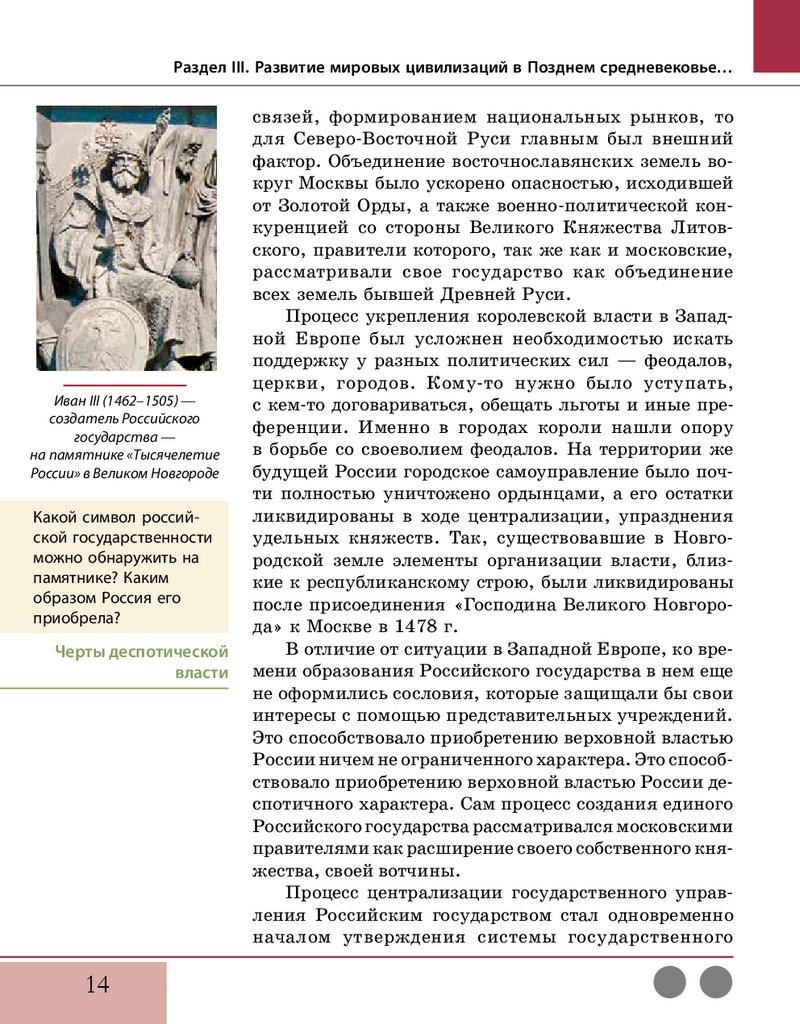 Раздел III. Развитие мировых цивилизаций в Позднем средневековье...

Иван III (1462–1505) — создатель Российского государства — на памятнике «Тысячелетие России» в Великом Новгороде

Какой символ российской государственности можно обнаружить на памятнике? Каким образом Россия его приобрела?

Черты деспотической власти

связей, формированием национальных рынков, то для Северо-Восточной Руси главным был внешний фактор. Объединение восточнославянских земель вокруг Москвы было ускорено опасностью, исходившей от Золотой Орды, а также военно-политической конкуренцией со стороны Великого Княжества Литовского, правители которого, так же как и московские, рассматривали свое государство как объединение всех земель бывшей Древней Руси.

Процесс укрепления королевской власти в Западной Европе был усложнен необходимостью искать поддержку у разных политических сил — феодалов, церкви, городов. Кому-то нужно было уступать, с кем-то договариваться, обещать льготы и иные преференции. Именно в городах короли нашли опору в борьбе со своеволием феодалов. На территории же будущей России городское самоуправление было почти полностью уничтожено ордынцами, а его остатки ликвидированы в ходе централизации, упразднения удельных княжеств. Так, существовавшие в Новгородской земле элементы организации власти, близкие к республиканскому строю, были ликвидированы после присоединения «Господина Великого Новгорода» к Москве в 1478 г.

В отличие от ситуации в Западной Европе, ко времени образования Российского государства в нем еще не оформились сословия, которые защищали бы свои интересы с помощью представительных учреждений. Это способствовало приобретению верховной властью России ничем не ограниченного характера. Это способствовало приобретению верховной властью России деспотичного характера. Сам процесс создания единого Российского государства рассматривался московскими правителями как расширение своего собственного княжества, своей вотчины.

Процесс централизации государственного управления Российским государством стал одновременно началом утверждения системы государственного

14